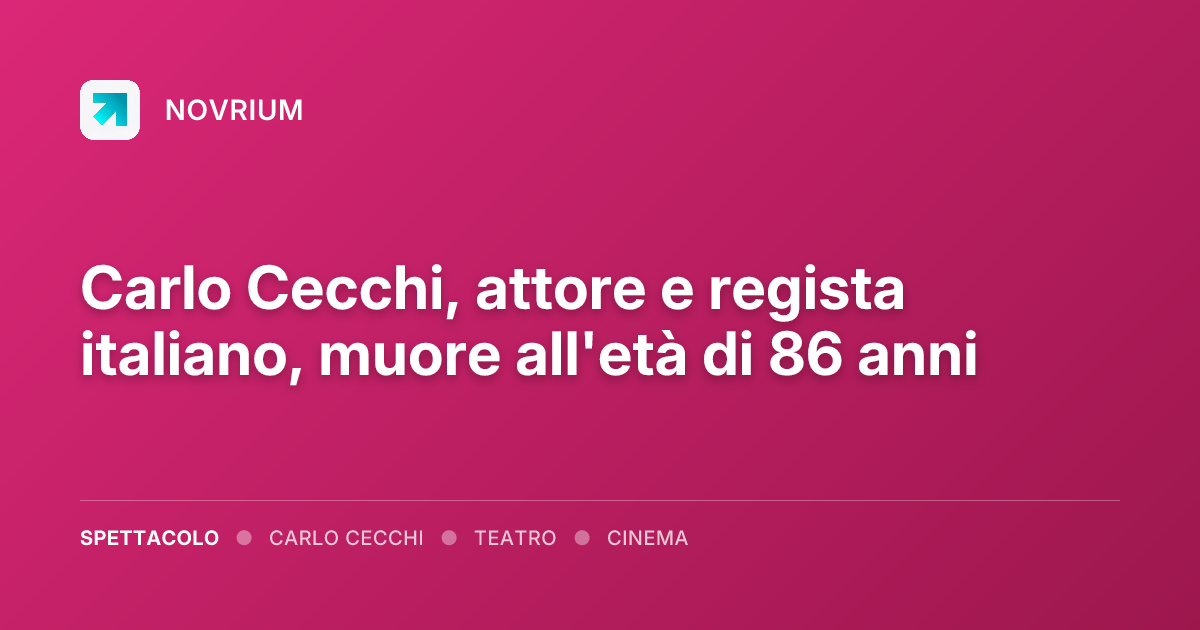 NOVRIUM

Carlo Cecchi, attore e regista italiano, muore all'età di 86 anni

SPETTACOLO • CARLO CECCHI • TEATRO • CINEMA